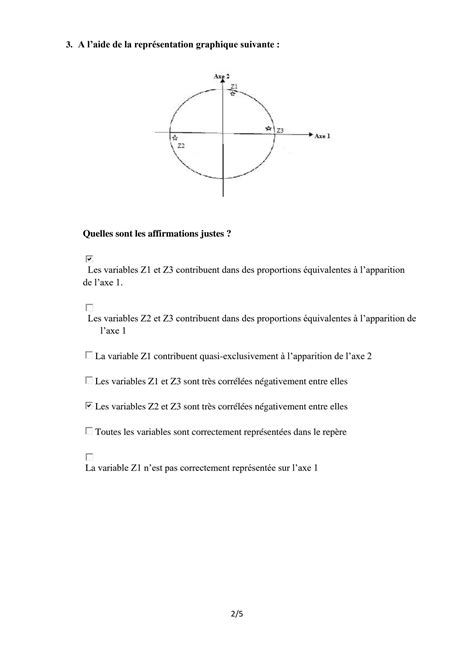 3. A l'aide de la représentation graphique suivante :

Axe 2
Z1
Z3
Axe 1
Z2

Quelles sont les affirmations justes ?

☑ Les variables Z1 et Z3 contribuent dans des proportions équivalentes à l'apparition de l'axe 1.

☐ Les variables Z2 et Z3 contribuent dans des proportions équivalentes à l'apparition de l'axe 1

☐ La variable Z1 contribuent quasi-exclusivement à l'apparition de l'axe 2

☐ Les variables Z1 et Z3 sont très corrélées négativement entre elles

☑ Les variables Z2 et Z3 sont très corrélées négativement entre elles

☐ Toutes les variables sont correctement représentées dans le repère

☐ La variable Z1 n'est pas correctement représentée sur l'axe 1

2/5